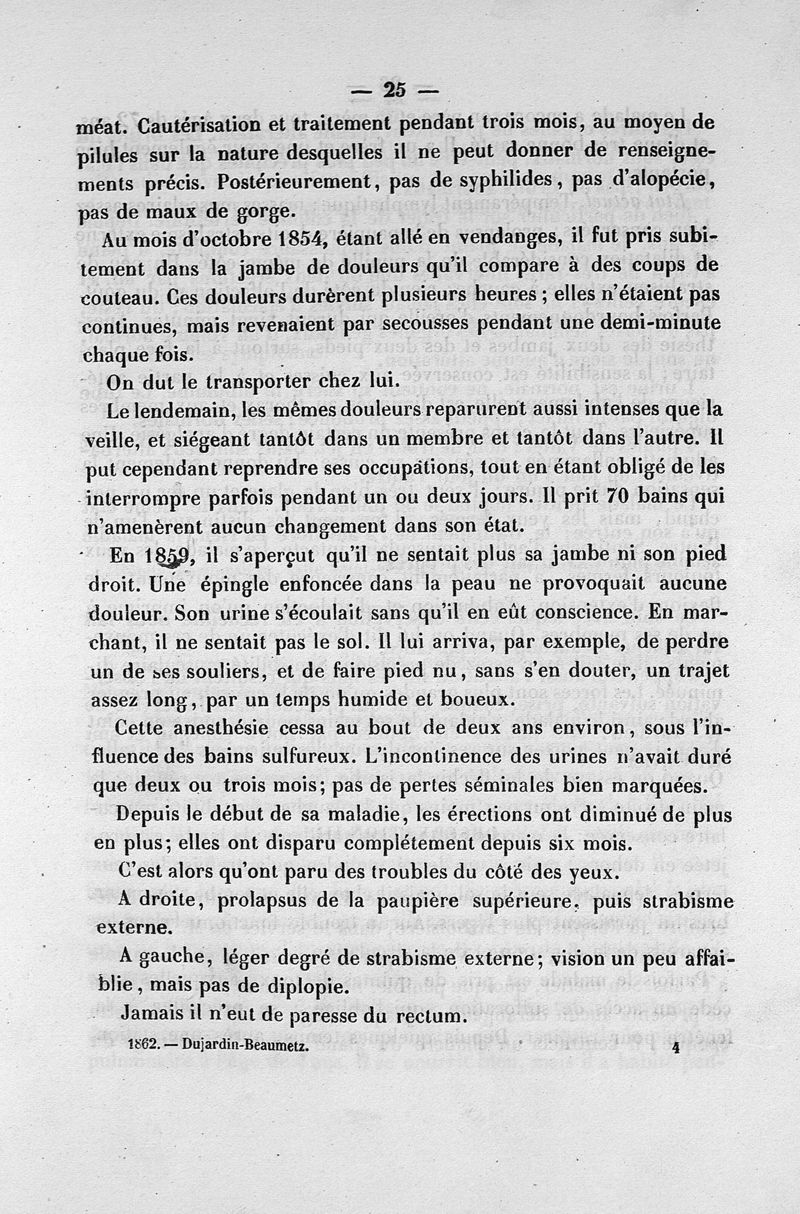 — 25 —

méat. Cautérisation et traitement pendant trois mois, au moyen de pilules sur la nature desquelles il ne peut donner de renseignements précis. Postérieurement, pas de syphilides, pas d'alopécie, pas de maux de gorge.

Au mois d'octobre 1854, étant allé en vendanges, il fut pris subitement dans la jambe de douleurs qu'il compare à des coups de couteau. Ces douleurs durèrent plusieurs heures ; elles n'étaient pas continues, mais revenaient par secousses pendant une demi-minute chaque fois.

On dut le transporter chez lui.

Le lendemain, les mêmes douleurs reparurent aussi intenses que la veille, et siégeant tantôt dans un membre et tantôt dans l'autre. Il put cependant reprendre ses occupations, tout en étant obligé de les interrompre parfois pendant un ou deux jours. Il prit 70 bains qui n'amenèrent aucun changement dans son état.

En 1859, il s'aperçut qu'il ne sentait plus sa jambe ni son pied droit. Une épingle enfoncée dans la peau ne provoquait aucune douleur. Son urine s'écoulait sans qu'il en eût conscience. En marchant, il ne sentait pas le sol. Il lui arriva, par exemple, de perdre un de ses souliers, et de faire pied nu, sans s'en douter, un trajet assez long, par un temps humide et boueux.

Cette anesthésie cessa au bout de deux ans environ, sous l'influence des bains sulfureux. L'incontinence des urines n'avait duré que deux ou trois mois; pas de pertes séminales bien marquées.

Depuis le début de sa maladie, les érections ont diminué de plus en plus; elles ont disparu complétement depuis six mois.

C'est alors qu'ont paru des troubles du côté des yeux.

A droite, prolapsus de la paupière supérieure, puis strabisme externe.

A gauche, léger degré de strabisme externe; vision un peu affaiblie, mais pas de diplopie.

Jamais il n'eut de paresse du rectum.

1862. — Dujardin-Beaumetz. 4